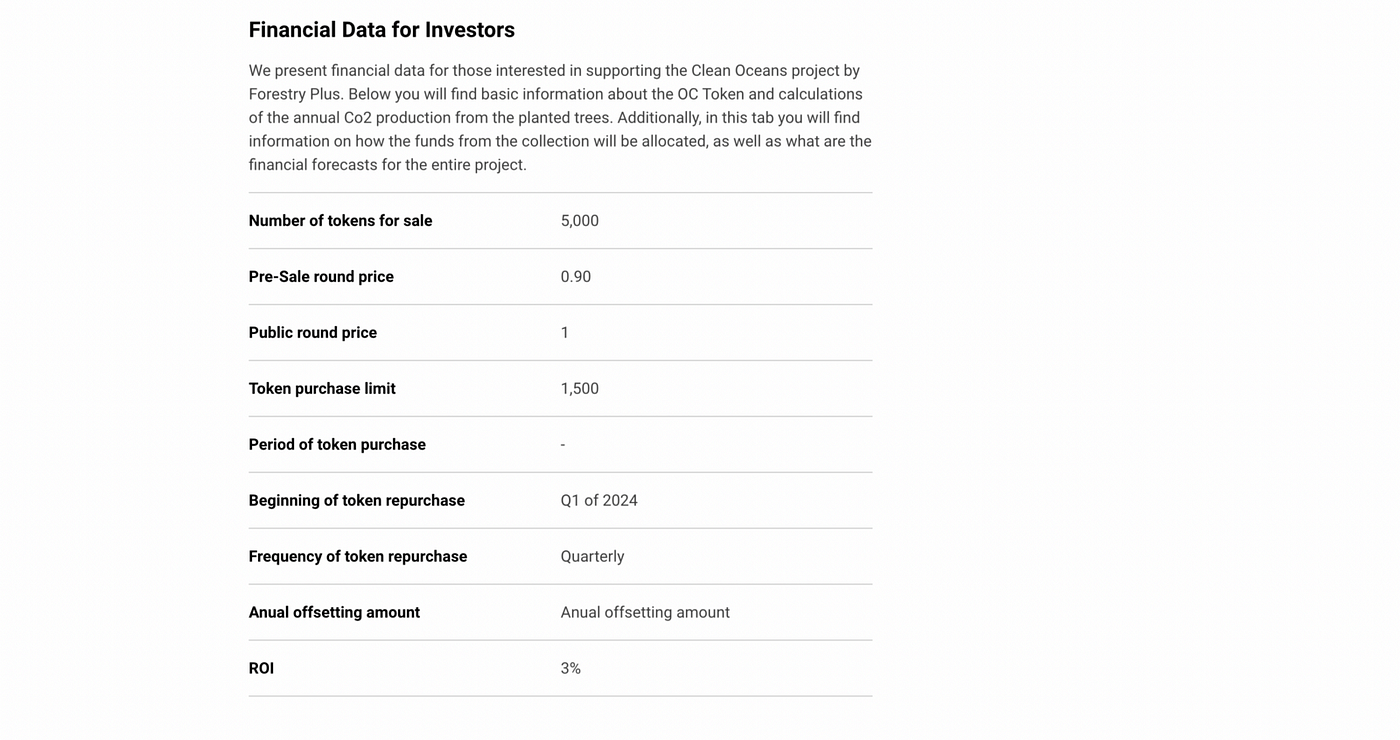 Financial Data for Investors

We present financial data for those interested in supporting the Clean Oceans project by Forestry Plus. Below you will find basic information about the OC Token and calculations of the annual Co2 production from the planted trees. Additionally, in this tab you will find information on how the funds from the collection will be allocated, as well as what are the financial forecasts for the entire project.

| | |
|---|---|
| Number of tokens for sale | 5,000 |
| Pre-Sale round price | 0.90 |
| Public round price | 1 |
| Token purchase limit | 1,500 |
| Period of token purchase | - |
| Beginning of token repurchase | Q1 of 2024 |
| Frequency of token repurchase | Quarterly |
| Anual offsetting amount | Anual offsetting amount |
| ROI | 3% |